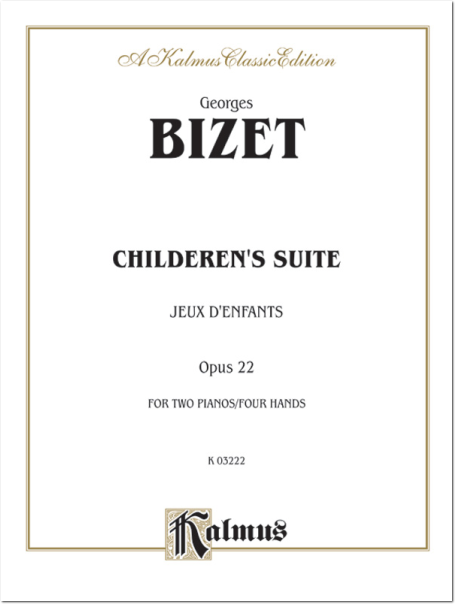 A Kalmus Classic Edition

Georges

BIZET

CHILDEREN'S SUITE

JEUX D'ENFANTS

Opus 22

FOR TWO PIANOS/FOUR HANDS

K 03222

Kalmus